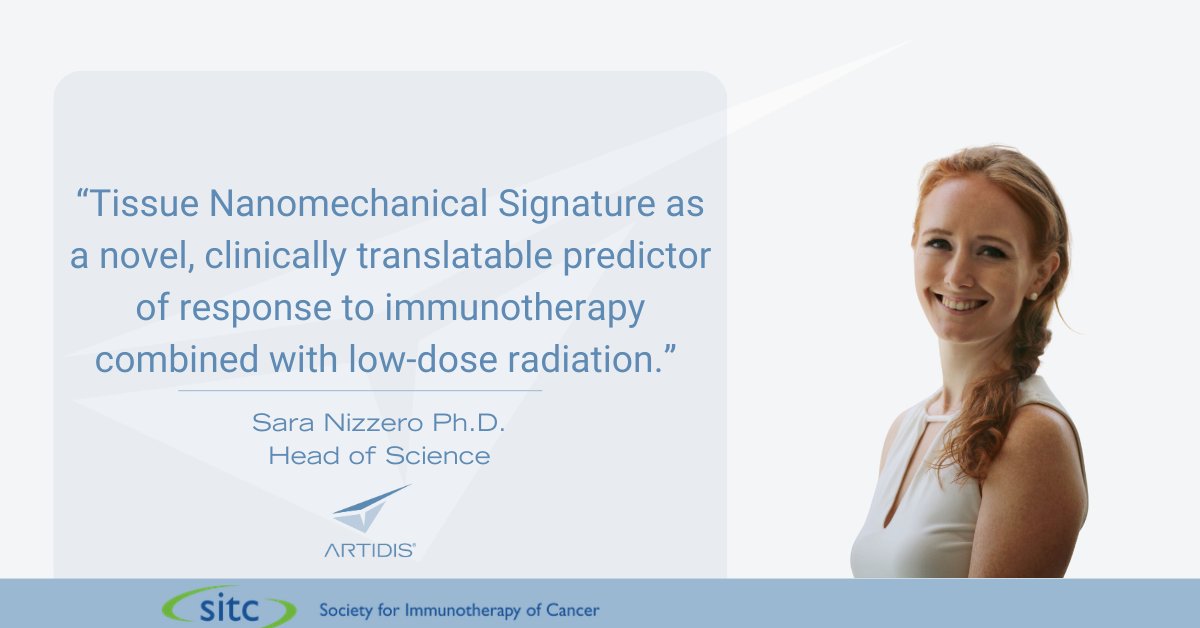 “Tissue Nanomechanical Signature as a novel, clinically translatable predictor of response to immunotherapy combined with low-dose radiation.”

Sara Nizzero Ph.D.
Head of Science

ARTIDIS®

sitc Society for Immunotherapy of Cancer